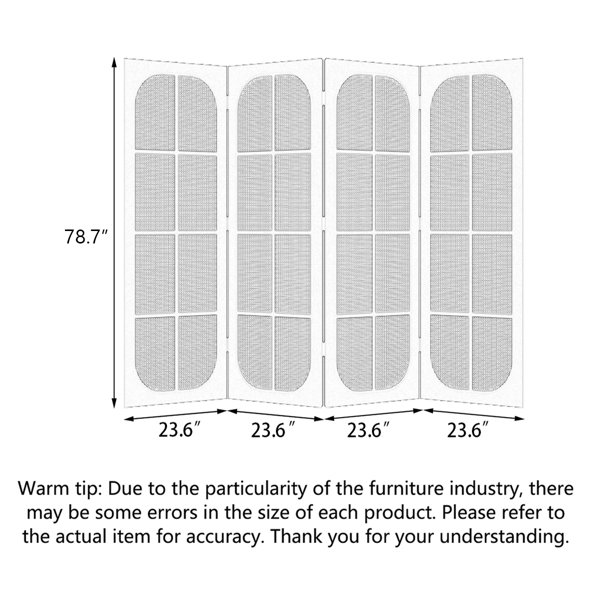 78.7″

23.6″ 23.6″ 23.6″ 23.6″

Warm tip: Due to the particularity of the furniture industry, there may be some errors in the size of each product. Please refer to the actual item for accuracy. Thank you for your understanding.